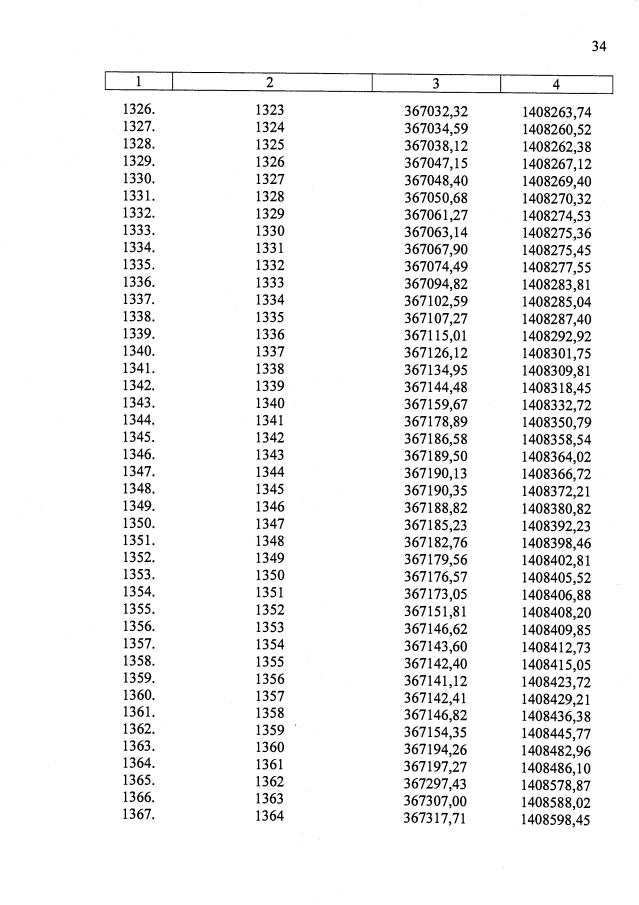 34

| 1 | 2 | 3 | 4 |
|---|---|---|---|
| 1326. | 1323 | 367032,32 | 1408263,74 |
| 1327. | 1324 | 367034,59 | 1408260,52 |
| 1328. | 1325 | 367038,12 | 1408262,38 |
| 1329. | 1326 | 367047,15 | 1408267,12 |
| 1330. | 1327 | 367048,40 | 1408269,40 |
| 1331. | 1328 | 367050,68 | 1408270,32 |
| 1332. | 1329 | 367061,27 | 1408274,53 |
| 1333. | 1330 | 367063,14 | 1408275,36 |
| 1334. | 1331 | 367067,90 | 1408275,45 |
| 1335. | 1332 | 367074,49 | 1408277,55 |
| 1336. | 1333 | 367094,82 | 1408283,81 |
| 1337. | 1334 | 367102,59 | 1408285,04 |
| 1338. | 1335 | 367107,27 | 1408287,40 |
| 1339. | 1336 | 367115,01 | 1408292,92 |
| 1340. | 1337 | 367126,12 | 1408301,75 |
| 1341. | 1338 | 367134,95 | 1408309,81 |
| 1342. | 1339 | 367144,48 | 1408318,45 |
| 1343. | 1340 | 367159,67 | 1408332,72 |
| 1344. | 1341 | 367178,89 | 1408350,79 |
| 1345. | 1342 | 367186,58 | 1408358,54 |
| 1346. | 1343 | 367189,50 | 1408364,02 |
| 1347. | 1344 | 367190,13 | 1408366,72 |
| 1348. | 1345 | 367190,35 | 1408372,21 |
| 1349. | 1346 | 367188,82 | 1408380,82 |
| 1350. | 1347 | 367185,23 | 1408392,23 |
| 1351. | 1348 | 367182,76 | 1408398,46 |
| 1352. | 1349 | 367179,56 | 1408402,81 |
| 1353. | 1350 | 367176,57 | 1408405,52 |
| 1354. | 1351 | 367173,05 | 1408406,88 |
| 1355. | 1352 | 367151,81 | 1408408,20 |
| 1356. | 1353 | 367146,62 | 1408409,85 |
| 1357. | 1354 | 367143,60 | 1408412,73 |
| 1358. | 1355 | 367142,40 | 1408415,05 |
| 1359. | 1356 | 367141,12 | 1408423,72 |
| 1360. | 1357 | 367142,41 | 1408429,21 |
| 1361. | 1358 | 367146,82 | 1408436,38 |
| 1362. | 1359 | 367154,35 | 1408445,77 |
| 1363. | 1360 | 367194,26 | 1408482,96 |
| 1364. | 1361 | 367197,27 | 1408486,10 |
| 1365. | 1362 | 367297,43 | 1408578,87 |
| 1366. | 1363 | 367307,00 | 1408588,02 |
| 1367. | 1364 | 367317,71 | 1408598,45 |